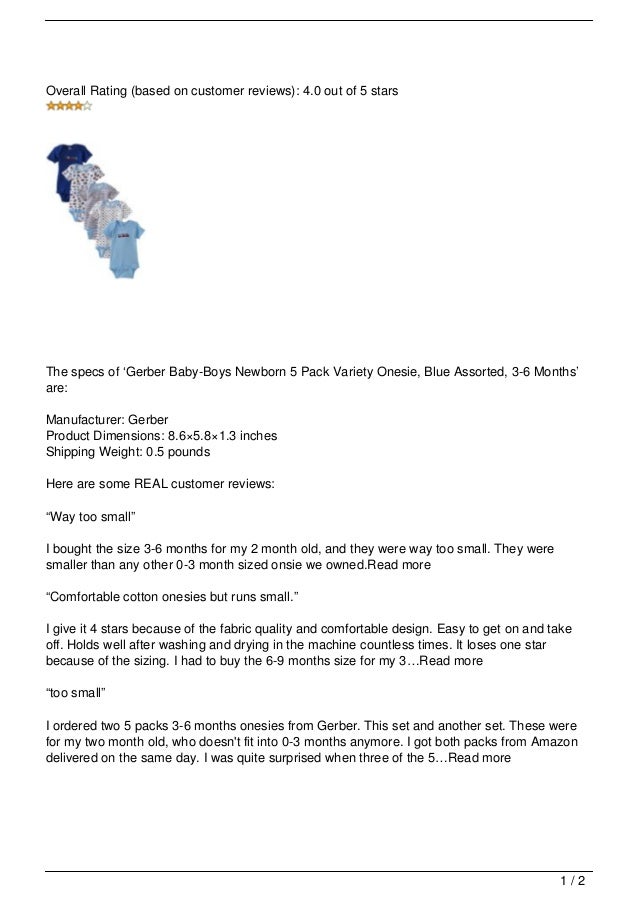 Overall Rating (based on customer reviews): 4.0 out of 5 stars

The specs of ‘Gerber Baby-Boys Newborn 5 Pack Variety Onesie, Blue Assorted, 3-6 Months’ are:

Manufacturer: Gerber
Product Dimensions: 8.6×5.8×1.3 inches
Shipping Weight: 0.5 pounds

Here are some REAL customer reviews:

“Way too small”

I bought the size 3-6 months for my 2 month old, and they were way too small. They were smaller than any other 0-3 month sized onsie we owned.Read more

“Comfortable cotton onesies but runs small.”

I give it 4 stars because of the fabric quality and comfortable design. Easy to get on and take off. Holds well after washing and drying in the machine countless times. It loses one star because of the sizing. I had to buy the 6-9 months size for my 3…Read more

“too small”

I ordered two 5 packs 3-6 months onesies from Gerber. This set and another set. These were for my two month old, who doesn't fit into 0-3 months anymore. I got both packs from Amazon delivered on the same day. I was quite surprised when three of the 5…Read more

1 / 2